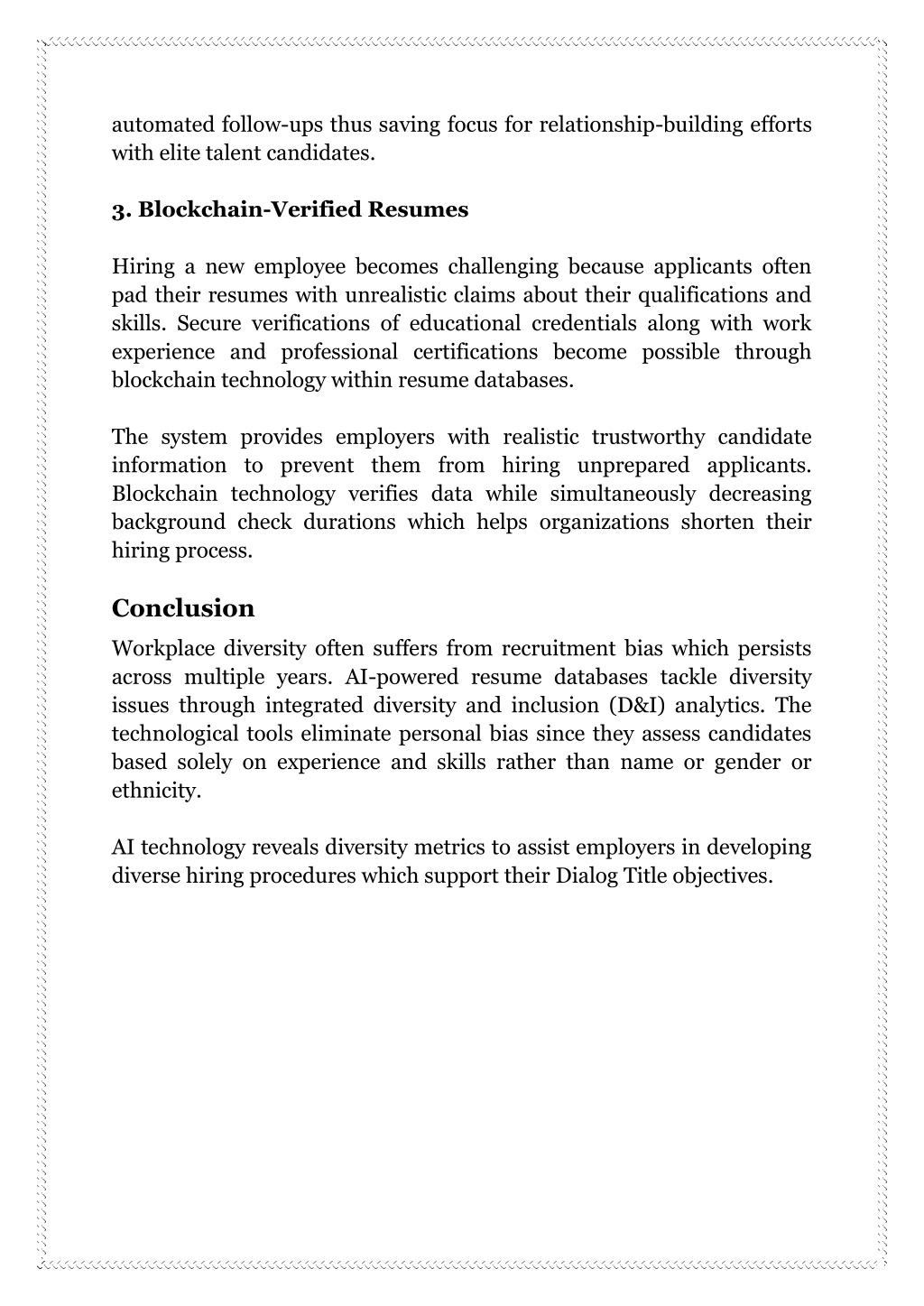 automated follow-ups thus saving focus for relationship-building efforts with elite talent candidates.

3. Blockchain-Verified Resumes

Hiring a new employee becomes challenging because applicants often pad their resumes with unrealistic claims about their qualifications and skills. Secure verifications of educational credentials along with work experience and professional certifications become possible through blockchain technology within resume databases.

The system provides employers with realistic trustworthy candidate information to prevent them from hiring unprepared applicants. Blockchain technology verifies data while simultaneously decreasing background check durations which helps organizations shorten their hiring process.

Conclusion

Workplace diversity often suffers from recruitment bias which persists across multiple years. AI-powered resume databases tackle diversity issues through integrated diversity and inclusion (D&I) analytics. The technological tools eliminate personal bias since they assess candidates based solely on experience and skills rather than name or gender or ethnicity.

AI technology reveals diversity metrics to assist employers in developing diverse hiring procedures which support their Dialog Title objectives.